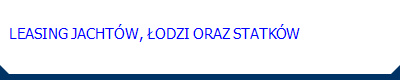 LEASING JACHTÓW, ŁODZI ORAZ STATKÓW